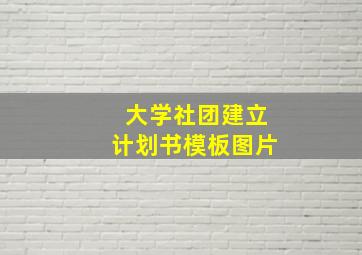 大学社团建立
计划书模板图片